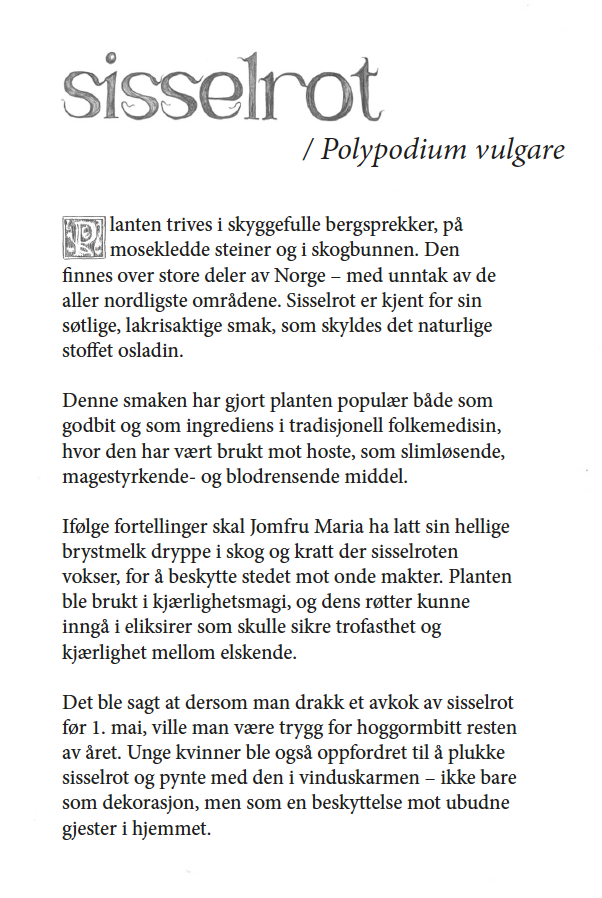 sisselrot

/ Polypodium vulgare

Planten trives i skyggefulle bergsprekker, på mosekledde steiner og i skogbunnen. Den finnes over store deler av Norge – med unntak av de aller nordligste områdene. Sisselrot er kjent for sin søtlige, lakrisaktige smak, som skyldes det naturlige stoffet osladin.

Denne smaken har gjort planten populær både som godbit og som ingrediens i tradisjonell folkemedisin, hvor den har vært brukt mot hoste, som slimløsende, magestyrkende- og blodrensende middel.

Ifølge fortellinger skal Jomfru Maria ha latt sin hellige brystmelk dryppe i skog og kratt der sisselroten vokser, for å beskytte stedet mot onde makter. Planten ble brukt i kjærlighetsmagi, og dens røtter kunne inngå i eliksirer som skulle sikre trofasthet og kjærlighet mellom elskende.

Det ble sagt at dersom man drakk et avkok av sisselrot før 1. mai, ville man være trygg for hoggormbitt resten av året. Unge kvinner ble også oppfordret til å plukke sisselrot og pynte med den i vinduskarmen – ikke bare som dekorasjon, men som en beskyttelse mot ubudne gjester i hjemmet.